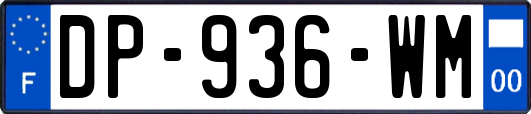 F
DP-936-WM
00